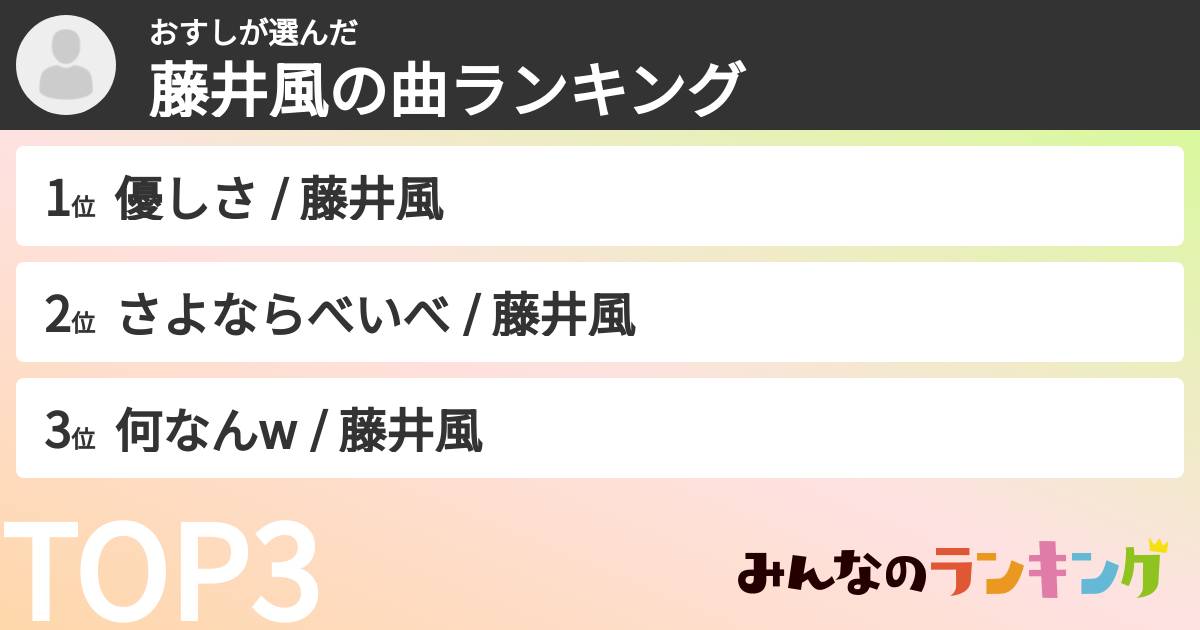 おすしが選んだ
藤井風の曲ランキング

1位 優しさ / 藤井風

2位 さよならべいべ / 藤井風

3位 何なんw / 藤井風

TOP3

みんなのランキング